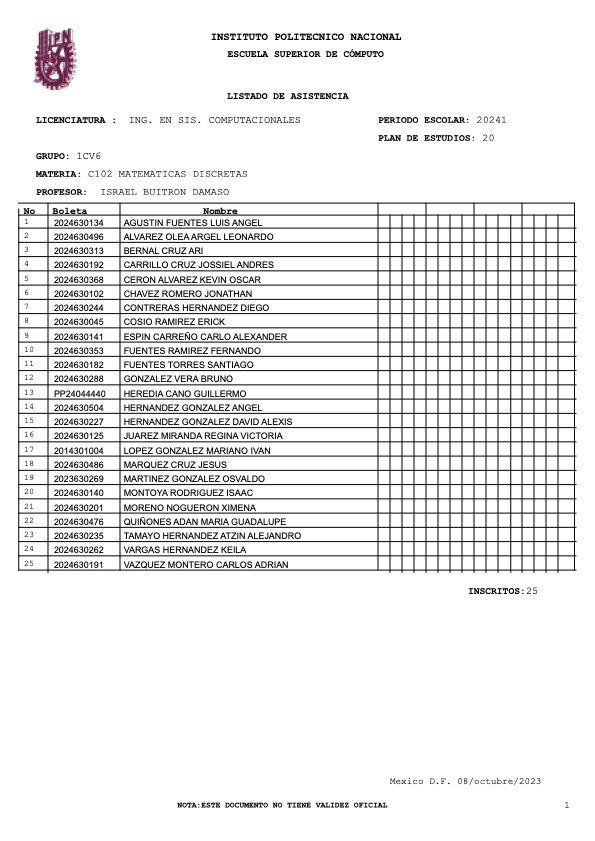 INSTITUTO POLITECNICO NACIONAL
ESCUELA SUPERIOR DE CÓMPUTO

LISTADO DE ASISTENCIA

LICENCIATURA : ING. EN SIS. COMPUTACIONALES
PERIODO ESCOLAR: 20241
PLAN DE ESTUDIOS: 20

GRUPO: 1CV6

MATERIA: C102 MATEMATICAS DISCRETAS

PROFESOR: ISRAEL BUITRON DAMASO

| No | Boleta | Nombre |
|---|---|---|
| 1 | 2024630134 | AGUSTIN FUENTES LUIS ANGEL |
| 2 | 2024630496 | ALVAREZ OLEA ARGEL LEONARDO |
| 3 | 2024630313 | BERNAL CRUZ ARI |
| 4 | 2024630192 | CARRILLO CRUZ JOSSIEL ANDRES |
| 5 | 2024630368 | CERON ALVAREZ KEVIN OSCAR |
| 6 | 2024630102 | CHAVEZ ROMERO JONATHAN |
| 7 | 2024630244 | CONTRERAS HERNANDEZ DIEGO |
| 8 | 2024630045 | COSIO RAMIREZ ERICK |
| 9 | 2024630141 | ESPIN CARREÑO CARLO ALEXANDER |
| 10 | 2024630353 | FUENTES RAMIREZ FERNANDO |
| 11 | 2024630182 | FUENTES TORRES SANTIAGO |
| 12 | 2024630288 | GONZALEZ VERA BRUNO |
| 13 | PP24044440 | HEREDIA CANO GUILLERMO |
| 14 | 2024630504 | HERNANDEZ GONZALEZ ANGEL |
| 15 | 2024630227 | HERNANDEZ GONZALEZ DAVID ALEXIS |
| 16 | 2024630125 | JUAREZ MIRANDA REGINA VICTORIA |
| 17 | 2014301004 | LOPEZ GONZALEZ MARIANO IVAN |
| 18 | 2024630486 | MARQUEZ CRUZ JESUS |
| 19 | 2023630269 | MARTINEZ GONZALEZ OSVALDO |
| 20 | 2024630140 | MONTOYA RODRIGUEZ ISAAC |
| 21 | 2024630201 | MORENO NOGUERON XIMENA |
| 22 | 2024630476 | QUIÑONES ADAN MARIA GUADALUPE |
| 23 | 2024630235 | TAMAYO HERNANDEZ ATZIN ALEJANDRO |
| 24 | 2024630262 | VARGAS HERNANDEZ KEILA |
| 25 | 2024630191 | VAZQUEZ MONTERO CARLOS ADRIAN |

INSCRITOS:25

Mexico D.F. 08/octubre/2023

NOTA:ESTE DOCUMENTO NO TIENE VALIDEZ OFICIAL

1